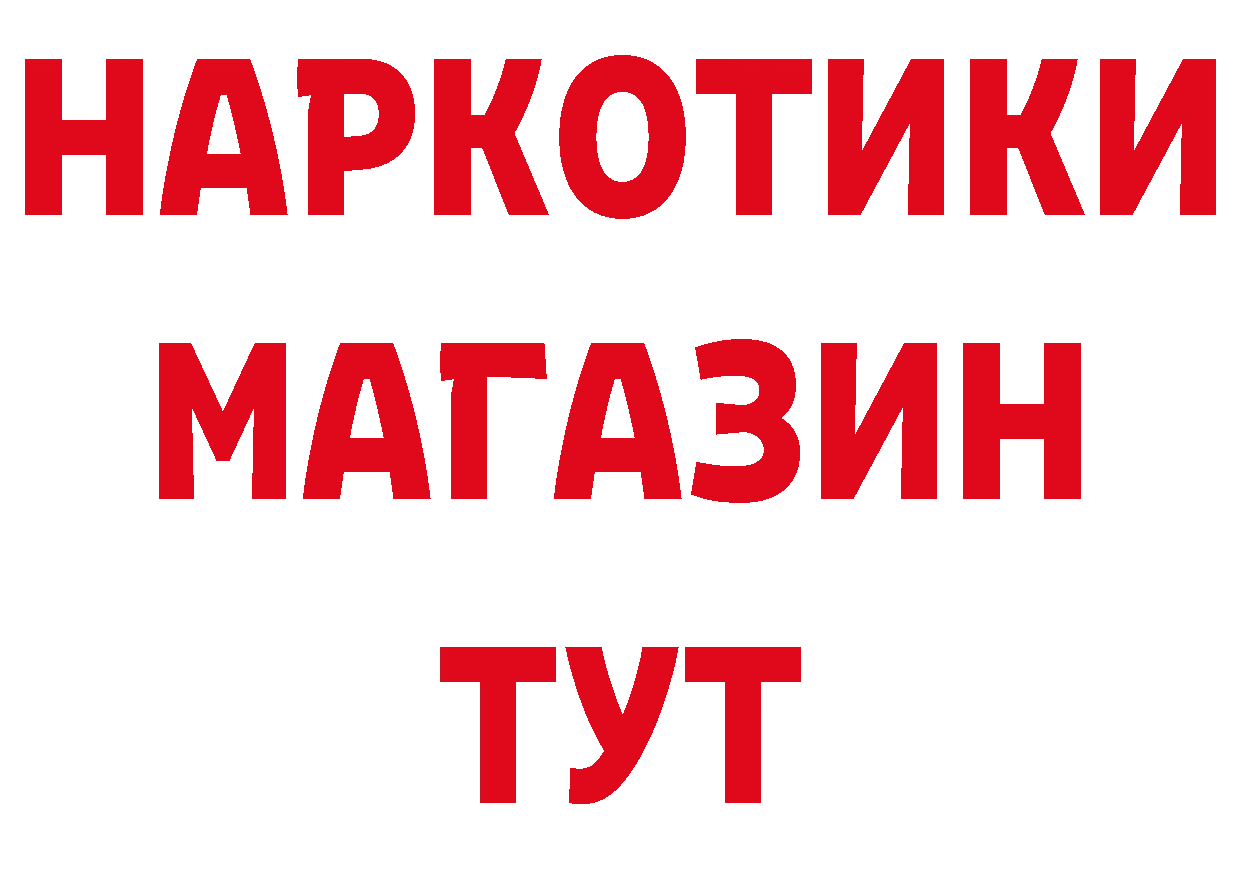 НАРКОТИКИ
МАГАЗИН
ТУТ